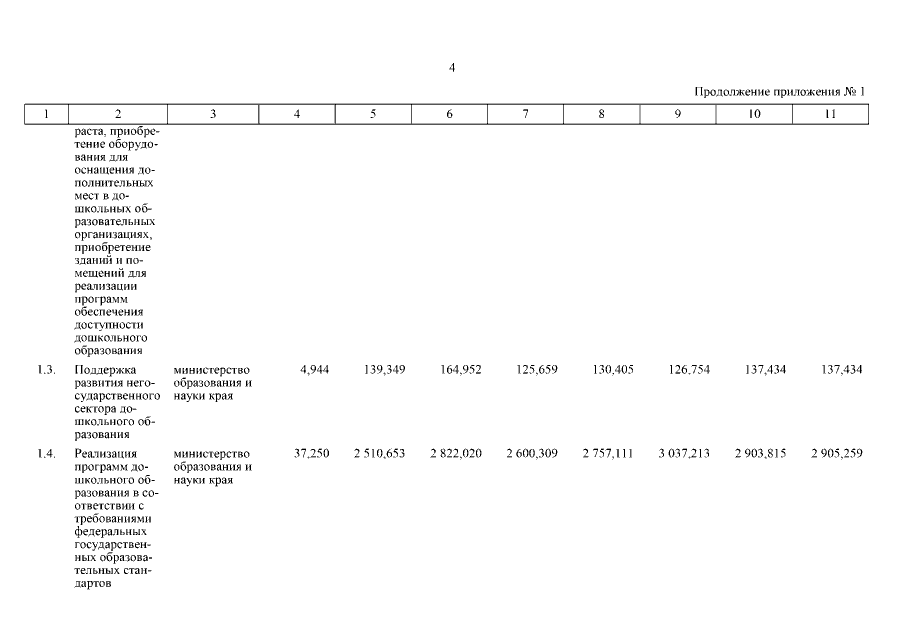 4

Продолжение приложения № 1

| 1 | 2 | 3 | 4 | 5 | 6 | 7 | 8 | 9 | 10 | 11 |
|---|---|---|---|---|---|---|---|---|---|---|
| | раста, приобретение оборудования для оснащения дополнительных мест в дошкольных образовательных организациях, приобретение зданий и помещений для реализации программ обеспечения доступности дошкольного образования | | | | | | | | | |
| 1.3. | Поддержка развития негосударственного сектора дошкольного образования | министерство образования и науки края | 4,944 | 139,349 | 164,952 | 125,659 | 130,405 | 126,754 | 137,434 | 137,434 |
| 1.4. | Реализация программ дошкольного образования в соответствии с требованиями федеральных государственных образовательных стандартов | министерство образования и науки края | 37,250 | 2 510,653 | 2 822,020 | 2 600,309 | 2 757,111 | 3 037,213 | 2 903,815 | 2 905,259 |